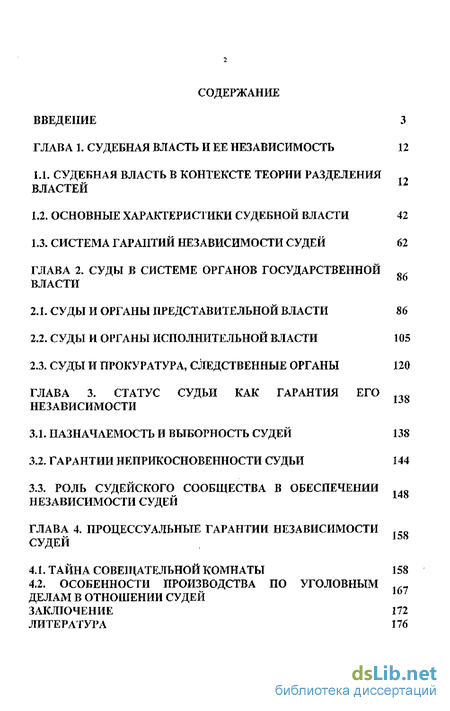 2

СОДЕРЖАНИЕ

| | |
|---|---|
| ВВЕДЕНИЕ | 3 |
| ГЛАВА 1. СУДЕБНАЯ ВЛАСТЬ И ЕЕ НЕЗАВИСИМОСТЬ | 12 |
| 1.1. СУДЕБНАЯ ВЛАСТЬ В КОНТЕКСТЕ ТЕОРИИ РАЗДЕЛЕНИЯ ВЛАСТЕЙ | 12 |
| 1.2. ОСНОВНЫЕ ХАРАКТЕРИСТИКИ СУДЕБНОЙ ВЛАСТИ | 42 |
| 1.3. СИСТЕМА ГАРАНТИЙ НЕЗАВИСИМОСТИ СУДЕЙ | 62 |
| ГЛАВА 2. СУДЫ В СИСТЕМЕ ОРГАНОВ ГОСУДАРСТВЕННОЙ ВЛАСТИ | 86 |
| 2.1. СУДЫ И ОРГАНЫ ПРЕДСТАВИТЕЛЬНОЙ ВЛАСТИ | 86 |
| 2.2. СУДЫ И ОРГАНЫ ИСПОЛНИТЕЛЬНОЙ ВЛАСТИ | 105 |
| 2.3. СУДЫ И ПРОКУРАТУРА, СЛЕДСТВЕННЫЕ ОРГАНЫ | 120 |
| ГЛАВА 3. СТАТУС СУДЬИ КАК ГАРАНТИЯ ЕГО НЕЗАВИСИМОСТИ | 138 |
| 3.1. НАЗНАЧАЕМОСТЬ И ВЫБОРНОСТЬ СУДЕЙ | 138 |
| 3.2. ГАРАНТИИ НЕПРИКОСНОВЕННОСТИ СУДЬИ | 144 |
| 3.3. РОЛЬ СУДЕЙСКОГО СООБЩЕСТВА В ОБЕСПЕЧЕНИИ НЕЗАВИСИМОСТИ СУДЕЙ | 148 |
| ГЛАВА 4. ПРОЦЕССУАЛЬНЫЕ ГАРАНТИИ НЕЗАВИСИМОСТИ СУДЕЙ | 158 |
| 4.1. ТАЙНА СОВЕЩАТЕЛЬНОЙ КОМНАТЫ | 158 |
| 4.2. ОСОБЕННОСТИ ПРОИЗВОДСТВА ПО УГОЛОВНЫМ ДЕЛАМ В ОТНОШЕНИИ СУДЕЙ | 167 |
| ЗАКЛЮЧЕНИЕ | 172 |
| ЛИТЕРАТУРА | 176 |

dsLib.net
библиотека диссертаций